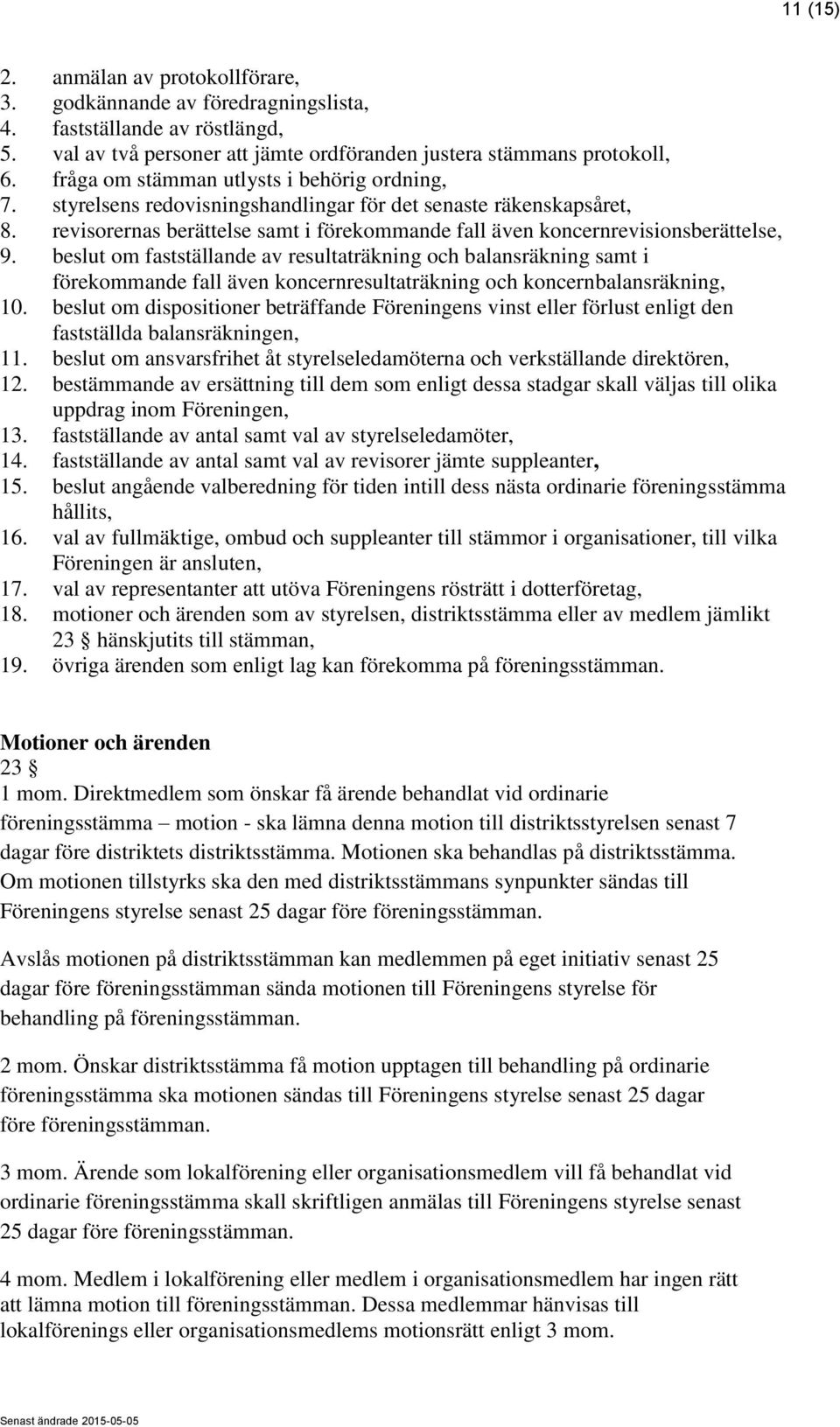 11 (15)

2. anmälan av protokollförare,
3. godkännande av föredragningslista,
4. fastställande av röstlängd,
5. val av två personer att jämte ordföranden justera stämmans protokoll,
6. fråga om stämman utlysts i behörig ordning,
7. styrelsens redovisningshandlingar för det senaste räkenskapsåret,
8. revisorernas berättelse samt i förekommande fall även koncernrevisionsberättelse,
9. beslut om fastställande av resultaträkning och balansräkning samt i förekommande fall även koncernresultaträkning och koncernbalansräkning,
10. beslut om dispositioner beträffande Föreningens vinst eller förlust enligt den fastställda balansräkningen,
11. beslut om ansvarsfrihet åt styrelseledamöterna och verkställande direktören,
12. bestämmande av ersättning till dem som enligt dessa stadgar skall väljas till olika uppdrag inom Föreningen,
13. fastställande av antal samt val av styrelseledamöter,
14. fastställande av antal samt val av revisorer jämte suppleanter,
15. beslut angående valberedning för tiden intill dess nästa ordinarie föreningsstämma hållits,
16. val av fullmäktige, ombud och suppleanter till stämmor i organisationer, till vilka Föreningen är ansluten,
17. val av representanter att utöva Föreningens rösträtt i dotterföretag,
18. motioner och ärenden som av styrelsen, distriktsstämma eller av medlem jämlikt 23 § hänskjutits till stämman,
19. övriga ärenden som enligt lag kan förekomma på föreningsstämman.

Motioner och ärenden
23 §
1 mom. Direktmedlem som önskar få ärende behandlat vid ordinarie föreningsstämma – motion - ska lämna denna motion till distriktsstyrelsen senast 7 dagar före distriktets distriktsstämma. Motionen ska behandlas på distriktsstämma. Om motionen tillstyrks ska den med distriktsstämmans synpunkter sändas till Föreningens styrelse senast 25 dagar före föreningsstämman.

Avslås motionen på distriktsstämman kan medlemmen på eget initiativ senast 25 dagar före föreningsstämman sända motionen till Föreningens styrelse för behandling på föreningsstämman.

2 mom. Önskar distriktsstämma få motion upptagen till behandling på ordinarie föreningsstämma ska motionen sändas till Föreningens styrelse senast 25 dagar före föreningsstämman.

3 mom. Ärende som lokalförening eller organisationsmedlem vill få behandlat vid ordinarie föreningsstämma skall skriftligen anmälas till Föreningens styrelse senast 25 dagar före föreningsstämman.

4 mom. Medlem i lokalförening eller medlem i organisationsmedlem har ingen rätt att lämna motion till föreningsstämman. Dessa medlemmar hänvisas till lokalförenings eller organisationsmedlems motionsrätt enligt 3 mom.

Senast ändrade 2015-05-05